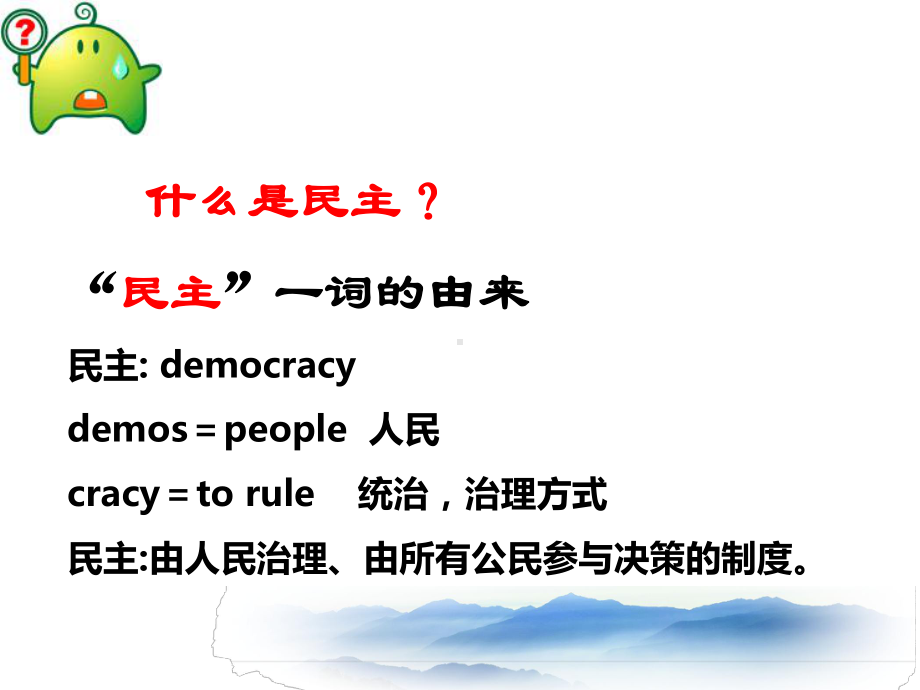 ?

什么是民主？

“民主”一词的由来

民主: democracy

demos = people 人民

cracy = to rule 统治，治理方式

民主:由人民治理、由所有公民参与决策的制度。